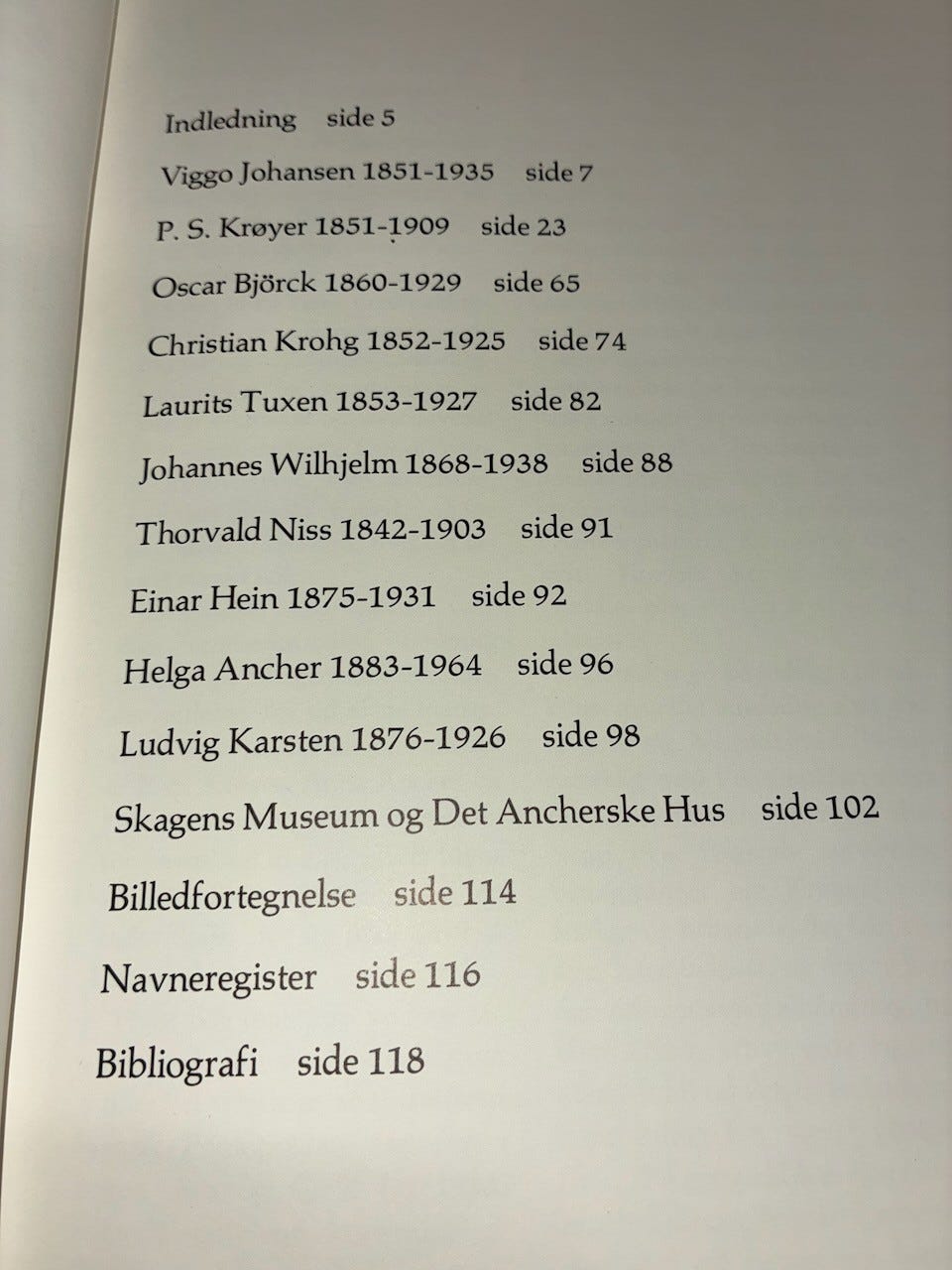 Indledning side 5

Viggo Johansen 1851-1935 side 7

P. S. Krøyer 1851-1909 side 23

Oscar Björck 1860-1929 side 65

Christian Krohg 1852-1925 side 74

Laurits Tuxen 1853-1927 side 82

Johannes Wilhjelm 1868-1938 side 88

Thorvald Niss 1842-1903 side 91

Einar Hein 1875-1931 side 92

Helga Ancher 1883-1964 side 96

Ludvig Karsten 1876-1926 side 98

Skagens Museum og Det Ancherske Hus side 102

Billedfortegnelse side 114

Navneregister side 116

Bibliografi side 118